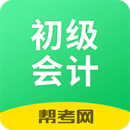 初级
会计

帮考网